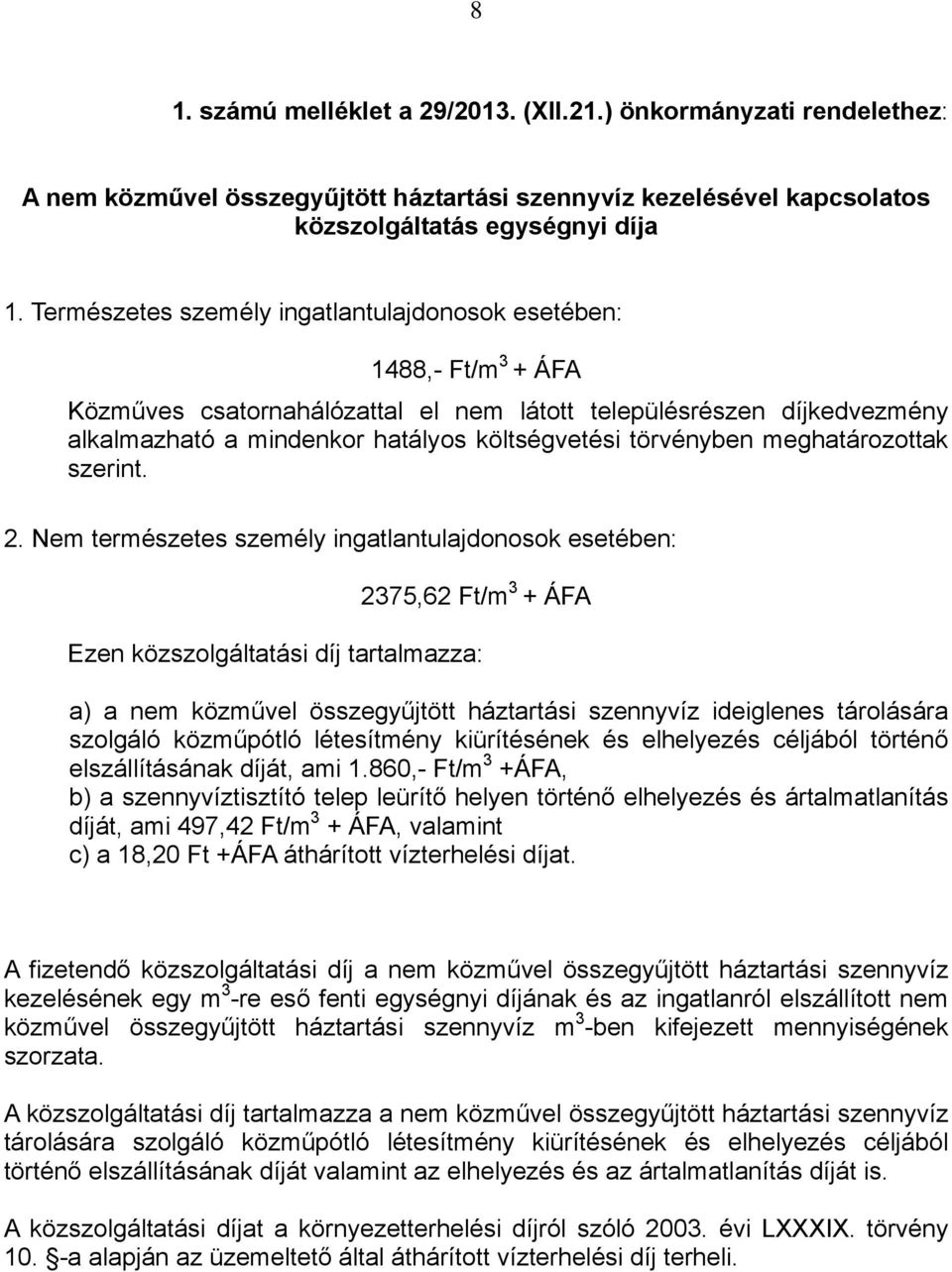 8

1. számú melléklet a 29/2013. (XII.21.) önkormányzati rendelethez:

A nem közművel összegyűjtött háztartási szennyvíz kezelésével kapcsolatos közszolgáltatás egységnyi díja

1. Természetes személy ingatlantulajdonosok esetében:

1488,- Ft/m$^3$ + ÁFA

Közműves csatornahálózattal el nem látott településrészen díjkedvezmény alkalmazható a mindenkor hatályos költségvetési törvényben meghatározottak szerint.

2. Nem természetes személy ingatlantulajdonosok esetében:

2375,62 Ft/m$^3$ + ÁFA

Ezen közszolgáltatási díj tartalmazza:

a) a nem közművel összegyűjtött háztartási szennyvíz ideiglenes tárolására szolgáló közműpótló létesítmény kiürítésének és elhelyezés céljából történő elszállításának díját, ami 1.860,- Ft/m$^3$ +ÁFA,
b) a szennyvíztisztító telep leürítő helyen történő elhelyezés és ártalmatlanítás díját, ami 497,42 Ft/m$^3$ + ÁFA, valamint
c) a 18,20 Ft +ÁFA áthárított vízterhelési díjat.

A fizetendő közszolgáltatási díj a nem közművel összegyűjtött háztartási szennyvíz kezelésének egy m$^3$-re eső fenti egységnyi díjának és az ingatlanról elszállított nem közművel összegyűjtött háztartási szennyvíz m$^3$-ben kifejezett mennyiségének szorzata.

A közszolgáltatási díj tartalmazza a nem közművel összegyűjtött háztartási szennyvíz tárolására szolgáló közműpótló létesítmény kiürítésének és elhelyezés céljából történő elszállításának díját valamint az elhelyezés és az ártalmatlanítás díját is.

A közszolgáltatási díjat a környezetterhelési díjról szóló 2003. évi LXXXIX. törvény 10. §-a alapján az üzemeltető által áthárított vízterhelési díj terheli.